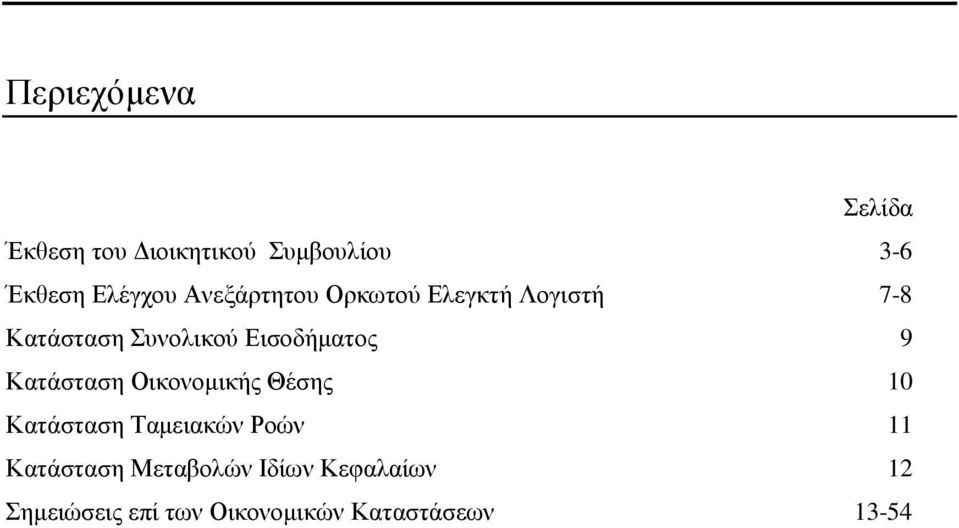 Περιεχόμενα

| | Σελίδα |
|---|---|
| Έκθεση του Διοικητικού Συμβουλίου | 3-6 |
| Έκθεση Ελέγχου Ανεξάρτητου Ορκωτού Ελεγκτή Λογιστή | 7-8 |
| Κατάσταση Συνολικού Εισοδήματος | 9 |
| Κατάσταση Οικονομικής Θέσης | 10 |
| Κατάσταση Ταμειακών Ροών | 11 |
| Κατάσταση Μεταβολών Ιδίων Κεφαλαίων | 12 |
| Σημειώσεις επί των Οικονομικών Καταστάσεων | 13-54 |